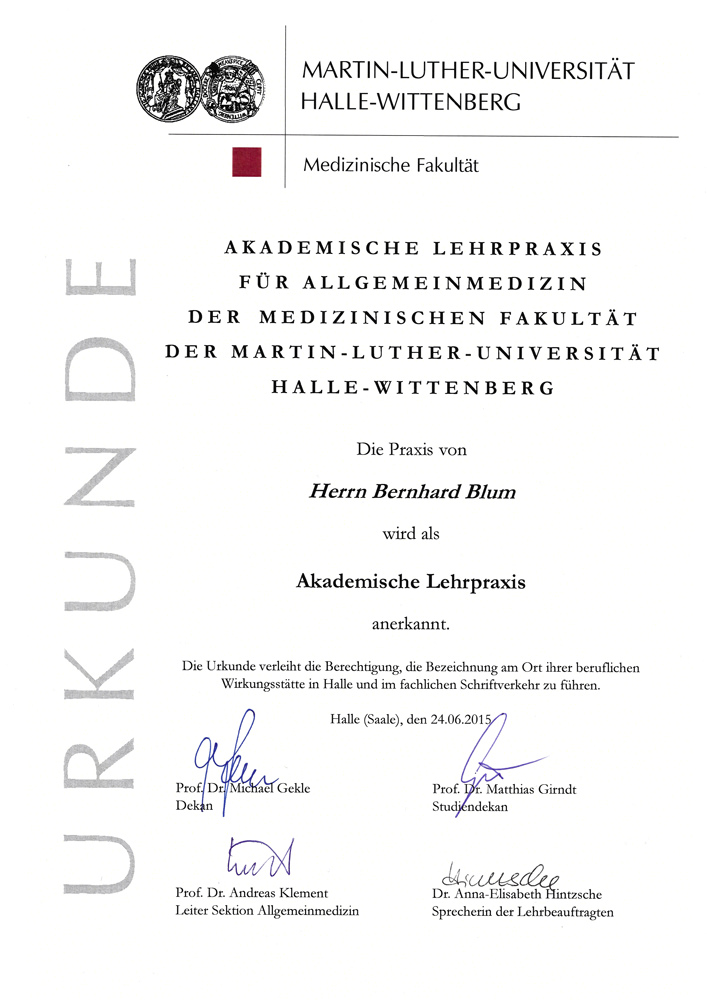 MARTIN-LUTHER-UNIVERSITÄT
HALLE-WITTENBERG

Medizinische Fakultät

URKUNDE

AKADEMISCHE LEHRPRAXIS
FÜR ALLGEMEINMEDIZIN
DER MEDIZINISCHEN FAKULTÄT
DER MARTIN-LUTHER-UNIVERSITÄT
HALLE-WITTENBERG

Die Praxis von

Herrn Bernhard Blum

wird als

Akademische Lehrpraxis

anerkannt.

Die Urkunde verleiht die Berechtigung, die Bezeichnung am Ort ihrer beruflichen Wirkungsstätte in Halle und im fachlichen Schriftverkehr zu führen.

Halle (Saale), den 24.06.2015

Prof. Dr. Michael Gekle
Dekan

Prof. Dr. Matthias Girndt
Studiendekan

Prof. Dr. Andreas Klement
Leiter Sektion Allgemeinmedizin

Dr. Anna-Elisabeth Hintzsche
Sprecherin der Lehrbeauftragten